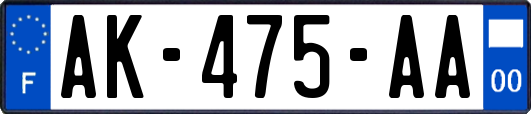 F
AK-475-AA
00